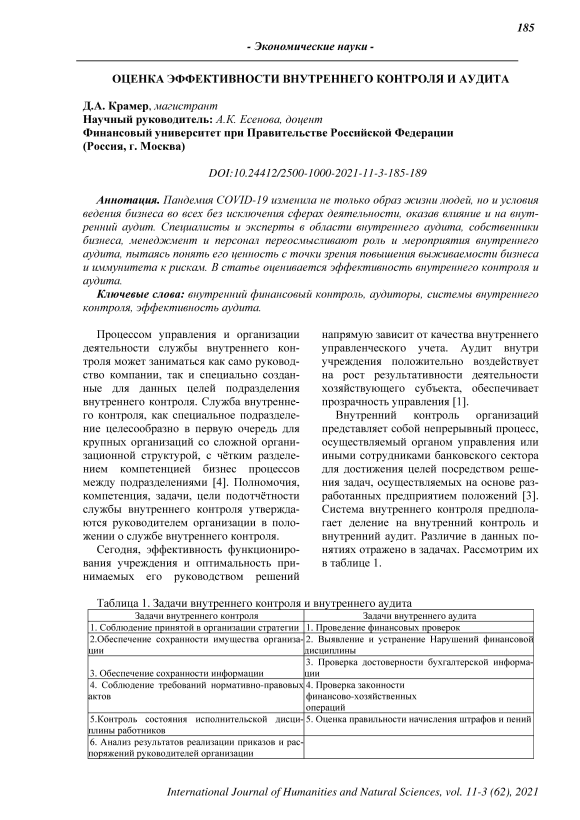 185

- Экономические науки -

ОЦЕНКА ЭФФЕКТИВНОСТИ ВНУТРЕННЕГО КОНТРОЛЯ И АУДИТА

Д.А. Крамер, магистрант
Научный руководитель: А.К. Есенова, доцент
Финансовый университет при Правительстве Российской Федерации
(Россия, г. Москва)

DOI:10.24412/2500-1000-2021-11-3-185-189

Аннотация. Пандемия COVID-19 изменила не только образ жизни людей, но и условия ведения бизнеса во всех без исключения сферах деятельности, оказав влияние и на внутренний аудит. Специалисты и эксперты в области внутреннего аудита, собственники бизнеса, менеджмент и персонал переосмысливают роль и мероприятия внутреннего аудита, пытаясь понять его ценность с точки зрения повышения выживаемости бизнеса и иммунитета к рискам. В статье оценивается эффективность внутреннего контроля и аудита.
Ключевые слова: внутренний финансовый контроль, аудиторы, системы внутреннего контроля, эффективность аудита.

Процессом управления и организации деятельности службы внутреннего контроля может заниматься как само руководство компании, так и специально созданные для данных целей подразделения внутреннего контроля. Служба внутреннего контроля, как специальное подразделение целесообразно в первую очередь для крупных организаций со сложной организационной структурой, с чётким разделением компетенцией бизнес процессов между подразделениями [4]. Полномочия, компетенция, задачи, цели подотчётности службы внутреннего контроля утверждаются руководителем организации в положении о службе внутреннего контроля.

Сегодня, эффективность функционирования учреждения и оптимальность принимаемых его руководством решений напрямую зависит от качества внутреннего управленческого учета. Аудит внутри учреждения положительно воздействует на рост результативности деятельности хозяйствующего субъекта, обеспечивает прозрачность управления [1].

Внутренний контроль организаций представляет собой непрерывный процесс, осуществляемый органом управления или иными сотрудниками банковского сектора для достижения целей посредством решения задач, осуществляемых на основе разработанных предприятием положений [3]. Система внутреннего контроля предполагает деление на внутренний контроль и внутренний аудит. Различие в данных понятиях отражено в задачах. Рассмотрим их в таблице 1.

Таблица 1. Задачи внутреннего контроля и внутреннего аудита

| Задачи внутреннего контроля | Задачи внутреннего аудита |
|---|---|
| 1. Соблюдение принятой в организации стратегии | 1. Проведение финансовых проверок |
| 2.Обеспечение сохранности имущества организации | 2. Выявление и устранение Нарушений финансовой дисциплины |
| 3. Обеспечение сохранности информации | 3. Проверка достоверности бухгалтерской информации |
| 4. Соблюдение требований нормативно-правовых актов | 4. Проверка законности финансово-хозяйственных операций |
| 5.Контроль состояния исполнительской дисциплины работников | 5. Оценка правильности начисления штрафов и пений |
| 6. Анализ результатов реализации приказов и распоряжений руководителей организации | |

International Journal of Humanities and Natural Sciences, vol. 11-3 (62), 2021